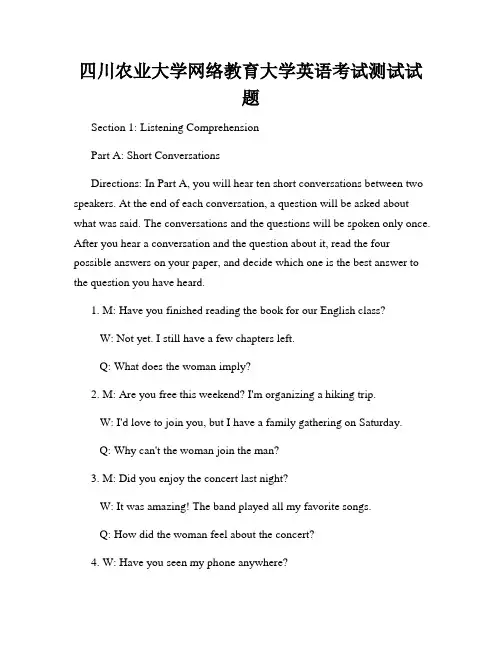 四川农业大学网络教育大学英语考试测试试题

Section 1: Listening Comprehension

Part A: Short Conversations

Directions: In Part A, you will hear ten short conversations between two speakers. At the end of each conversation, a question will be asked about what was said. The conversations and the questions will be spoken only once. After you hear a conversation and the question about it, read the four possible answers on your paper, and decide which one is the best answer to the question you have heard.

1. M: Have you finished reading the book for our English class?

W: Not yet. I still have a few chapters left.

Q: What does the woman imply?

2. M: Are you free this weekend? I'm organizing a hiking trip.

W: I'd love to join you, but I have a family gathering on Saturday.

Q: Why can't the woman join the man?

3. M: Did you enjoy the concert last night?

W: It was amazing! The band played all my favorite songs.

Q: How did the woman feel about the concert?

4. W: Have you seen my phone anywhere?